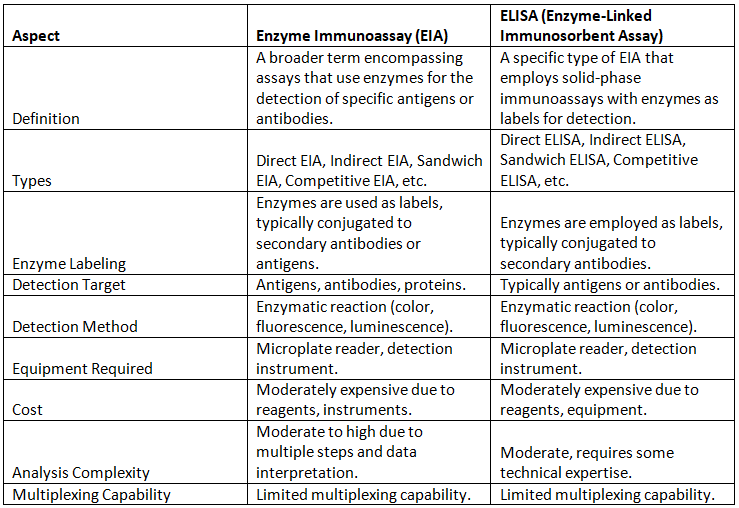 | Aspect | Enzyme Immunoassay (EIA) | ELISA (Enzyme-Linked Immunosorbent Assay) |
|---|---|---|
| Definition | A broader term encompassing assays that use enzymes for the detection of specific antigens or antibodies. | A specific type of EIA that employs solid-phase immunoassays with enzymes as labels for detection. |
| Types | Direct EIA, Indirect EIA, Sandwich EIA, Competitive EIA, etc. | Direct ELISA, Indirect ELISA, Sandwich ELISA, Competitive ELISA, etc. |
| Enzyme Labeling | Enzymes are used as labels, typically conjugated to secondary antibodies or antigens. | Enzymes are employed as labels, typically conjugated to secondary antibodies. |
| Detection Target | Antigens, antibodies, proteins. | Typically antigens or antibodies. |
| Detection Method | Enzymatic reaction (color, fluorescence, luminescence). | Enzymatic reaction (color, fluorescence, luminescence). |
| Equipment Required | Microplate reader, detection instrument. | Microplate reader, detection instrument. |
| Cost | Moderately expensive due to reagents, instruments. | Moderately expensive due to reagents, equipment. |
| Analysis Complexity | Moderate to high due to multiple steps and data interpretation. | Moderate, requires some technical expertise. |
| Multiplexing Capability | Limited multiplexing capability. | Limited multiplexing capability. |